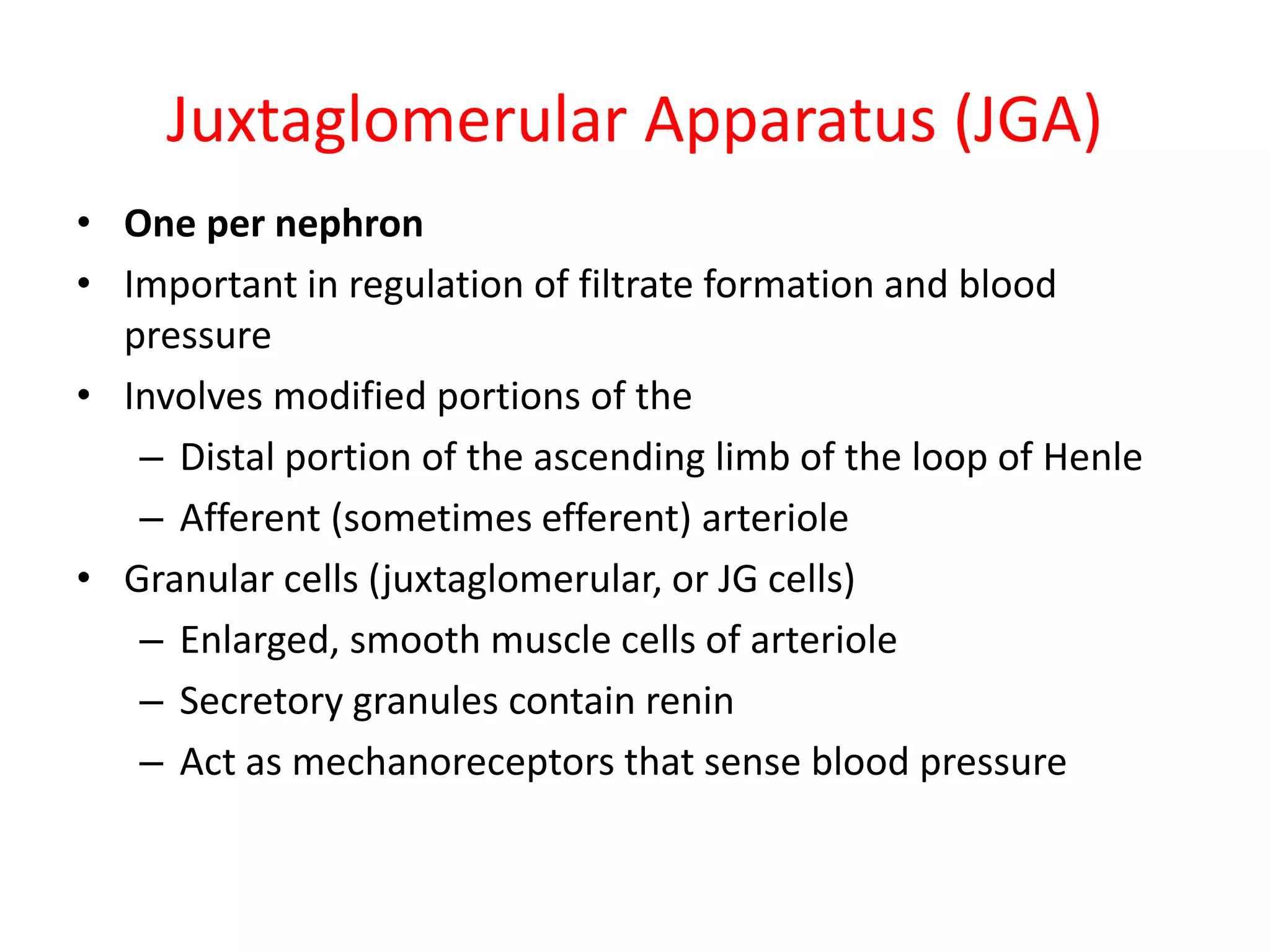 Juxtaglomerular Apparatus (JGA)

• One per nephron
• Important in regulation of filtrate formation and blood pressure
• Involves modified portions of the
  – Distal portion of the ascending limb of the loop of Henle
  – Afferent (sometimes efferent) arteriole
• Granular cells (juxtaglomerular, or JG cells)
  – Enlarged, smooth muscle cells of arteriole
  – Secretory granules contain renin
  – Act as mechanoreceptors that sense blood pressure